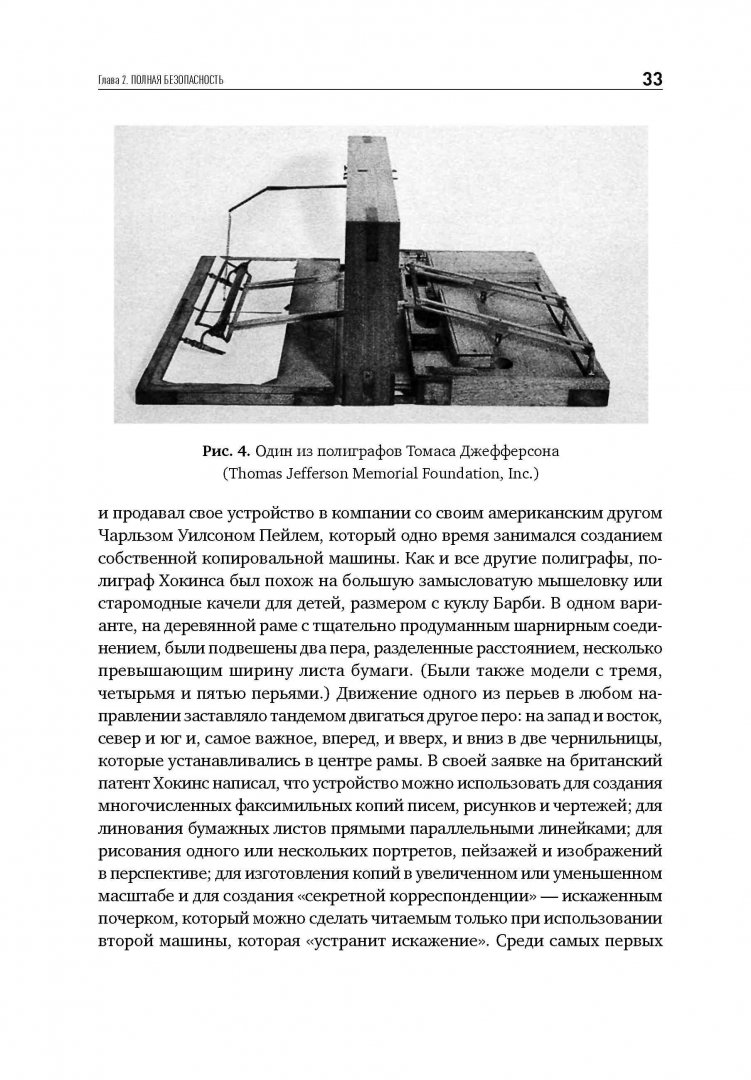 Глава 2. ПОЛНАЯ БЕЗОПАСНОСТЬ

33

Рис. 4. Один из полиграфов Томаса Джефферсона (Thomas Jefferson Memorial Foundation, Inc.)

и продавал свое устройство в компании со своим американским другом Чарльзом Уилсоном Пейлем, который одно время занимался созданием собственной копировальной машины. Как и все другие полиграфы, полиграф Хокинса был похож на большую замысловатую мышеловку или старомодные качели для детей, размером с куклу Барби. В одном варианте, на деревянной раме с тщательно продуманным шарнирным соединением, были подвешены два пера, разделенные расстоянием, несколько превышающим ширину листа бумаги. (Были также модели с тремя, четырьмя и пятью перьями.) Движение одного из перьев в любом направлении заставляло тандемом двигаться другое перо: на запад и восток, север и юг и, самое важное, вперед, и вверх, и вниз в две чернильницы, которые устанавливались в центре рамы. В своей заявке на британский патент Хокинс написал, что устройство можно использовать для создания многочисленных факсимильных копий писем, рисунков и чертежей; для линования бумажных листов прямыми параллельными линейками; для рисования одного или нескольких портретов, пейзажей и изображений в перспективе; для изготовления копий в увеличенном или уменьшенном масштабе и для создания «секретной корреспонденции» — искаженным почерком, который можно сделать читаемым только при использовании второй машины, которая «устранит искажение». Среди самых первых